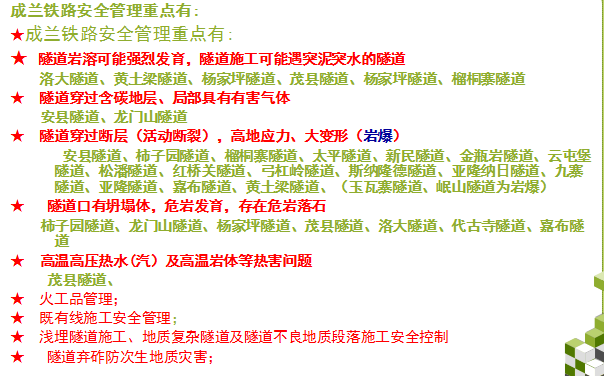 成兰铁路安全管理重点有：

★成兰铁路安全管理重点有：

★ 隧道岩溶可能强烈发育，隧道施工可能遇突泥突水的隧道
洛大隧道、黄土梁隧道、杨家坪隧道、茂县隧道、杨家坪隧道、榴桐寨隧道

★ 隧道穿过含碳地层、局部具有有害气体
安县隧道、龙门山隧道

★ 隧道穿过断层（活动断裂），高地应力、大变形（岩爆）
安县隧道、柿子园隧道、榴桐寨隧道、太平隧道、新民隧道、金瓶岩隧道、云屯堡隧道、松潘隧道、红桥关隧道、弓杠岭隧道、斯纳隆德隧道、亚隆纳日隧道、九寨隧道、亚隆隧道、嘉布隧道、黄土梁隧道、（玉瓦寨隧道、岷山隧道为岩爆）

★ 隧道口有坍塌体，危岩发育，存在危岩落石
柿子园隧道、龙门山隧道、杨家坪隧道、茂县隧道、洛大隧道、代古寺隧道、嘉布隧道

★ 高温高压热水（汽）及高温岩体等热害问题
茂县隧道、

★ 火工品管理；

★ 既有线施工安全管理；

★ 浅埋隧道施工、地质复杂隧道及隧道不良地质段落施工安全控制

★ 隧道弃砟防次生地质灾害；